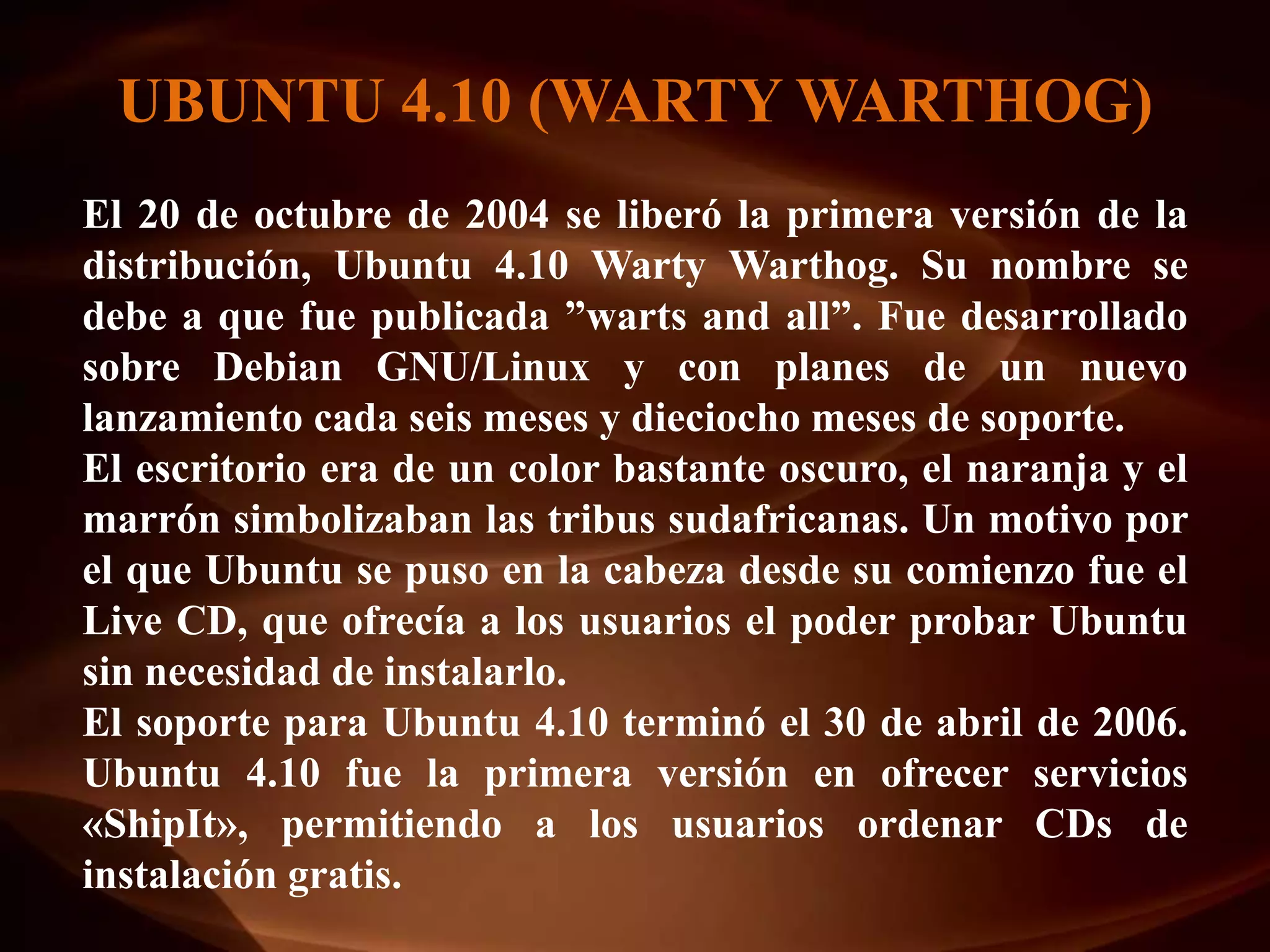 UBUNTU 4.10 (WARTY WARTHOG)

El 20 de octubre de 2004 se liberó la primera versión de la distribución, Ubuntu 4.10 Warty Warthog. Su nombre se debe a que fue publicada "warts and all". Fue desarrollado sobre Debian GNU/Linux y con planes de un nuevo lanzamiento cada seis meses y dieciocho meses de soporte.

El escritorio era de un color bastante oscuro, el naranja y el marrón simbolizaban las tribus sudafricanas. Un motivo por el que Ubuntu se puso en la cabeza desde su comienzo fue el Live CD, que ofrecía a los usuarios el poder probar Ubuntu sin necesidad de instalarlo.

El soporte para Ubuntu 4.10 terminó el 30 de abril de 2006. Ubuntu 4.10 fue la primera versión en ofrecer servicios «ShipIt», permitiendo a los usuarios ordenar CDs de instalación gratis.